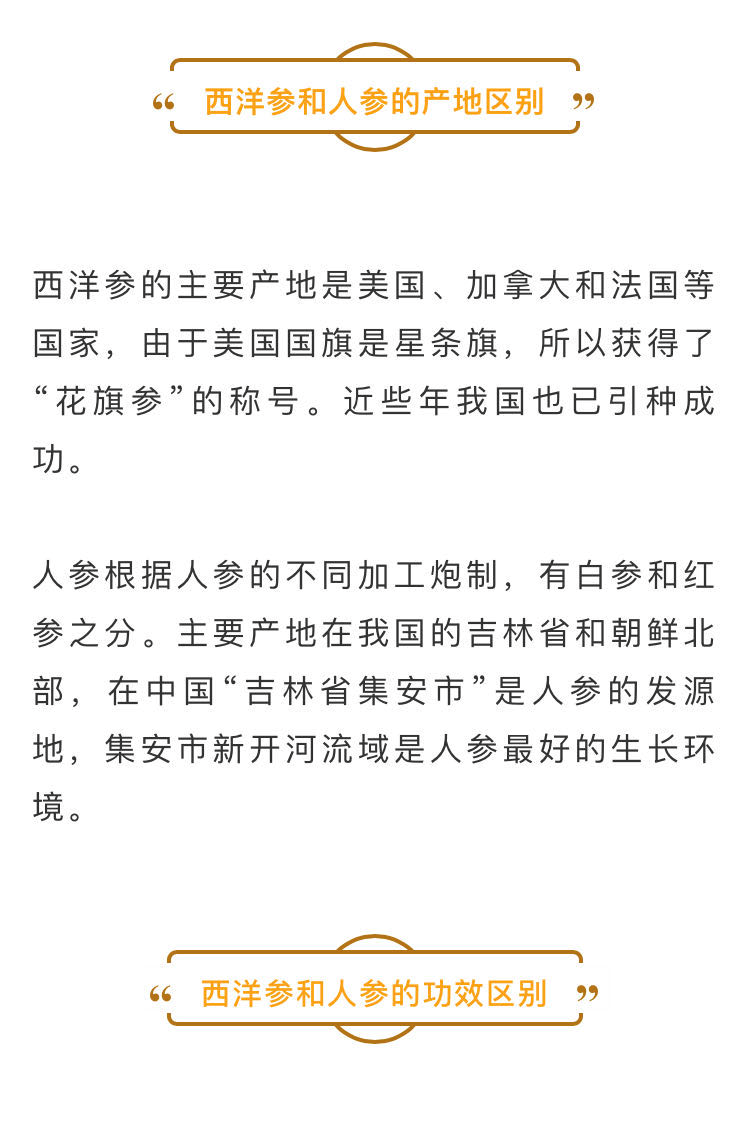 “ 西洋参和人参的产地区别 ”

西洋参的主要产地是美国、加拿大和法国等国家，由于美国国旗是星条旗，所以获得了“花旗参”的称号。近些年我国也已引种成功。

人参根据人参的不同加工炮制，有白参和红参之分。主要产地在我国的吉林省和朝鲜北部，在中国“吉林省集安市”是人参的发源地，集安市新开河流域是人参最好的生长环境。

“ 西洋参和人参的功效区别 ”